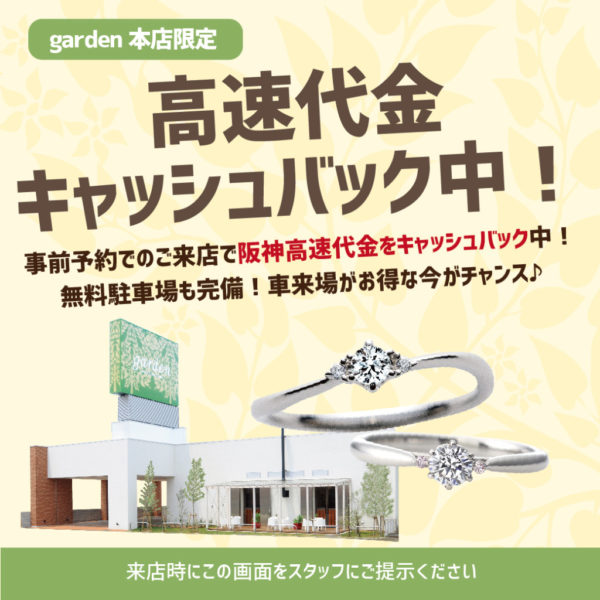 garden 本店限定

高速代金
キャッシュバック中！

事前予約でのご来店で阪神高速代金をキャッシュバック中！
無料駐車場も完備！車来場がお得な今がチャンス♪

garden

来店時にこの画面をスタッフにご提示ください